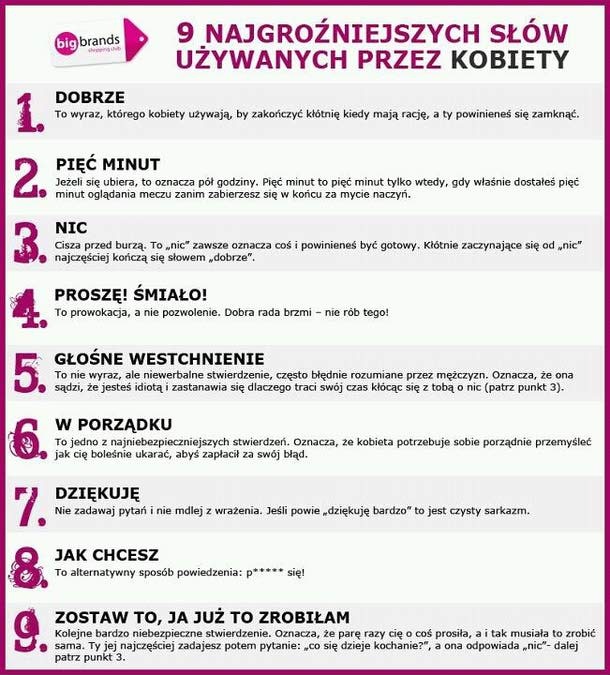 big brands shopping club

9 NAJGROŹNIEJSZYCH SŁÓW UŻYWANYCH PRZEZ KOBIETY

1. DOBRZE
To wyraz, którego kobiety używają, by zakończyć kłótnię kiedy mają rację, a ty powinieneś się zamknąć.

2. PIĘĆ MINUT
Jeżeli się ubiera, to oznacza pół godziny. Pięć minut to pięć minut tylko wtedy, gdy właśnie dostałeś pięć minut oglądania meczu zanim zabierzesz się w końcu za mycie naczyń.

3. NIC
Cisza przed burzą. To „nic" zawsze oznacza coś i powinieneś być gotowy. Kłótnie zaczynające się od „nic" najczęściej kończą się słowem „dobrze".

4. PROSZĘ! ŚMIAŁO!
To prowokacja, a nie pozwolenie. Dobra rada brzmi – nie rób tego!

5. GŁOŚNE WESTCHNIENIE
To nie wyraz, ale niewerbalne stwierdzenie, często błędnie rozumiane przez mężczyzn. Oznacza, że ona sądzi, że jesteś idiotą i zastanawia się dlaczego traci swój czas kłócąc się z tobą o nic (patrz punkt 3).

6. W PORZĄDKU
To jedno z najniebezpieczniejszych stwierdzeń. Oznacza, że kobieta potrzebuje sobie porządnie przemyśleć jak cię boleśnie ukarać, abyś zapłacił za swój błąd.

7. DZIĘKUJĘ
Nie zadawaj pytań i nie mdlej z wrażenia. Jeśli powie „dziękuję bardzo" to jest czysty sarkazm.

8. JAK CHCESZ
To alternatywny sposób powiedzenia: p***** się!

9. ZOSTAW TO, JA JUŻ TO ZROBIŁAM
Kolejne bardzo niebezpieczne stwierdzenie. Oznacza, że parę razy cię o coś prosiła, a i tak musiała to zrobić sama. Ty jej najczęściej zadajesz potem pytanie: „co się dzieje kochanie?", a ona odpowiada „nic"- dalej patrz punkt 3.